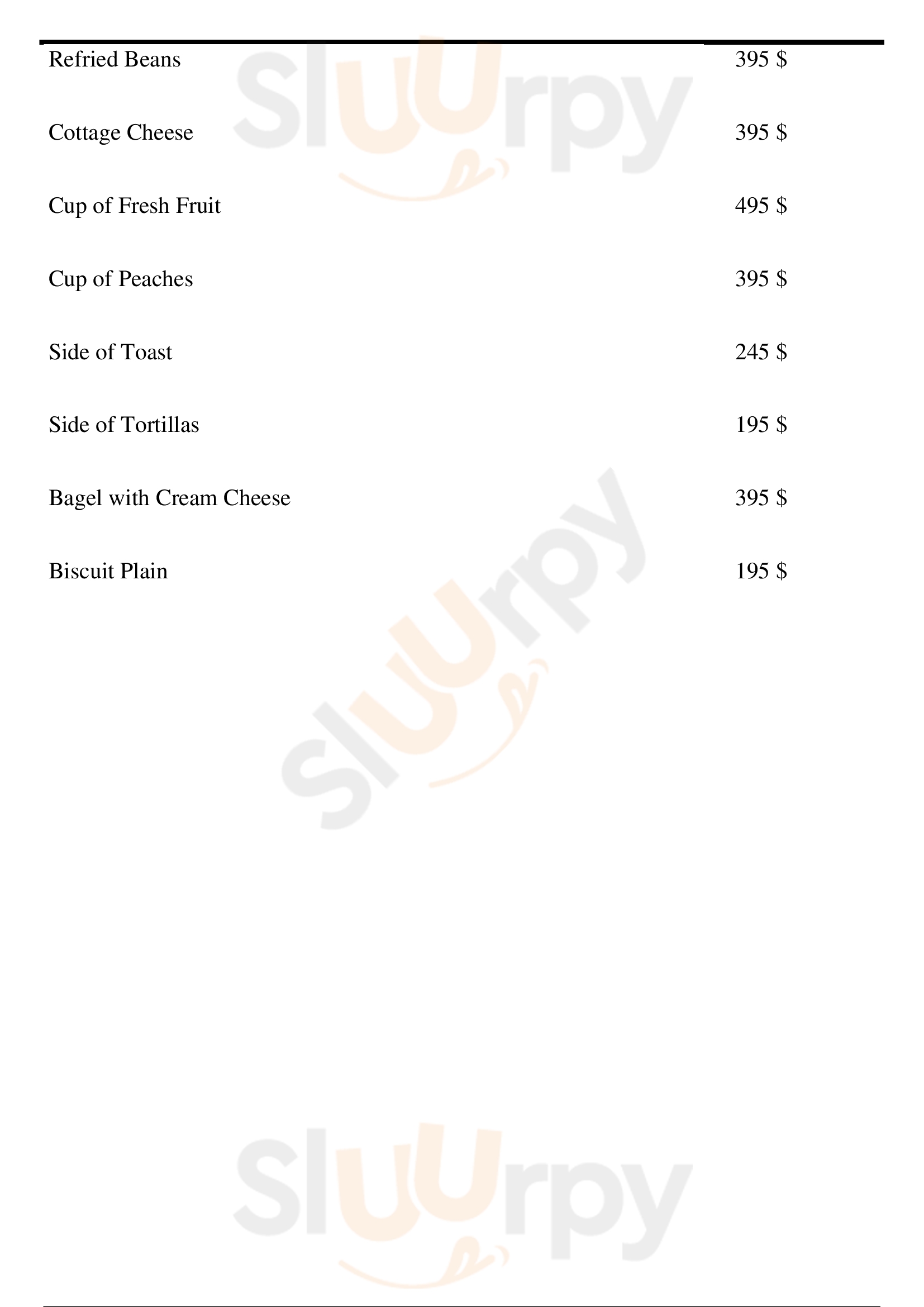 Refried Beans 395 $

Cottage Cheese 395 $

Cup of Fresh Fruit 495 $

Cup of Peaches 395 $

Side of Toast 245 $

Side of Tortillas 195 $

Bagel with Cream Cheese 395 $

Biscuit Plain 195 $

Sluurpy